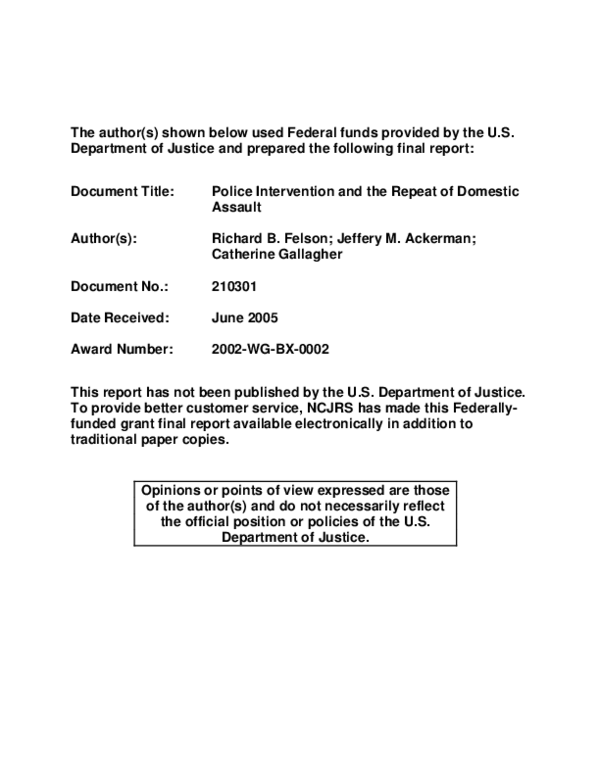 The author(s) shown below used Federal funds provided by the U.S. Department of Justice and prepared the following final report:

Document Title: Police Intervention and the Repeat of Domestic Assault

Author(s): Richard B. Felson; Jeffery M. Ackerman; Catherine Gallagher

Document No.: 210301

Date Received: June 2005

Award Number: 2002-WG-BX-0002

This report has not been published by the U.S. Department of Justice. To provide better customer service, NCJRS has made this Federally-funded grant final report available electronically in addition to traditional paper copies.

Opinions or points of view expressed are those of the author(s) and do not necessarily reflect the official position or policies of the U.S. Department of Justice.